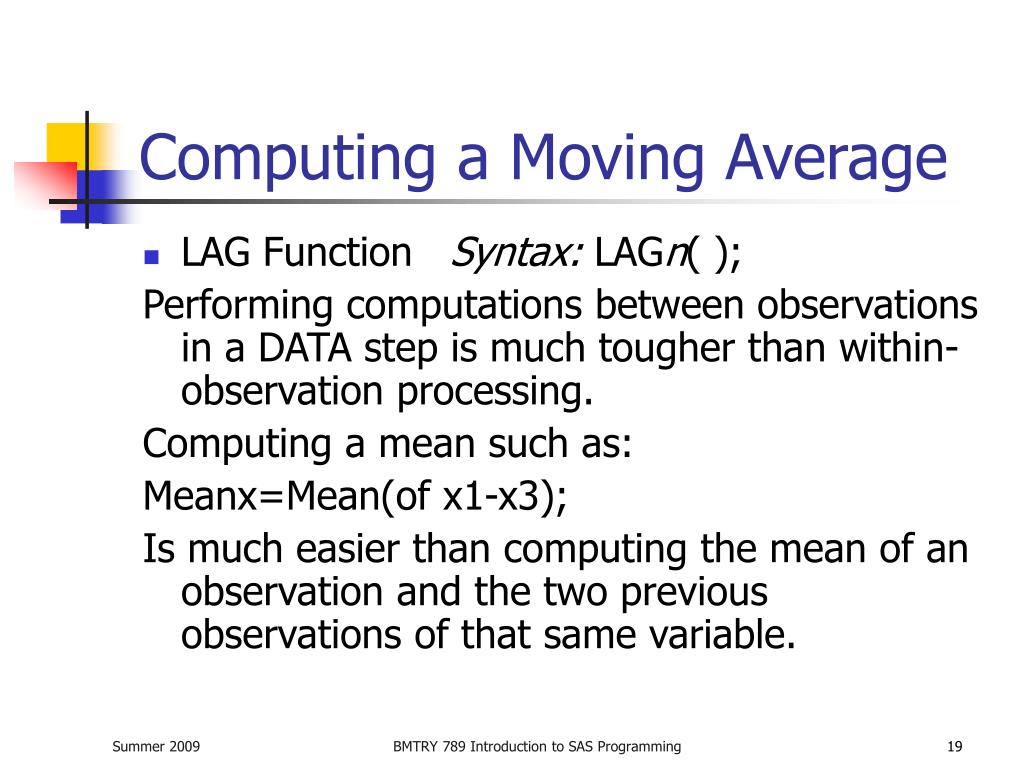 Computing a Moving Average

LAG Function Syntax: LAGn( );

Performing computations between observations in a DATA step is much tougher than within-observation processing.

Computing a mean such as:

Meanx=Mean(of x1-x3);

Is much easier than computing the mean of an observation and the two previous observations of that same variable.

Summer 2009

BMTRY 789 Introduction to SAS Programming

19